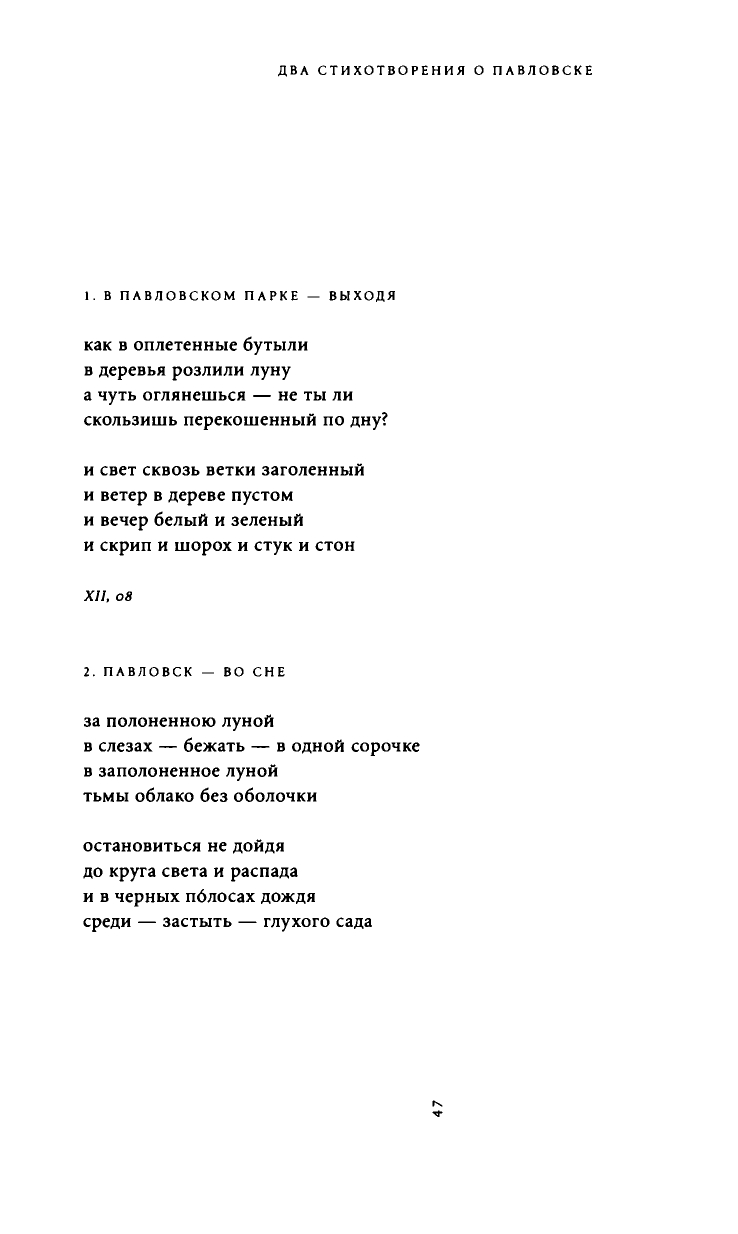 ДВА СТИХОТВОРЕНИЯ О ПАВЛОВСКЕ

1. В ПАВЛОВСКОМ ПАРКЕ — ВЫХОДЯ

как в оплетенные бутыли
в деревья розлили луну
а чуть оглянешься — не ты ли
скользишь перекошенный по дну?

и свет сквозь ветки заголенный
и ветер в дереве пустом
и вечер белый и зеленый
и скрип и шорох и стук и стон

XII, 08

2. ПАВЛОВСК — ВО СНЕ

за полоненною луной
в слезах — бежать — в одной сорочке
в заполоненное луной
тьмы облако без оболочки

остановиться не дойдя
до круга света и распада
и в черных пóлосах дождя
среди — застыть — глухого сада

47